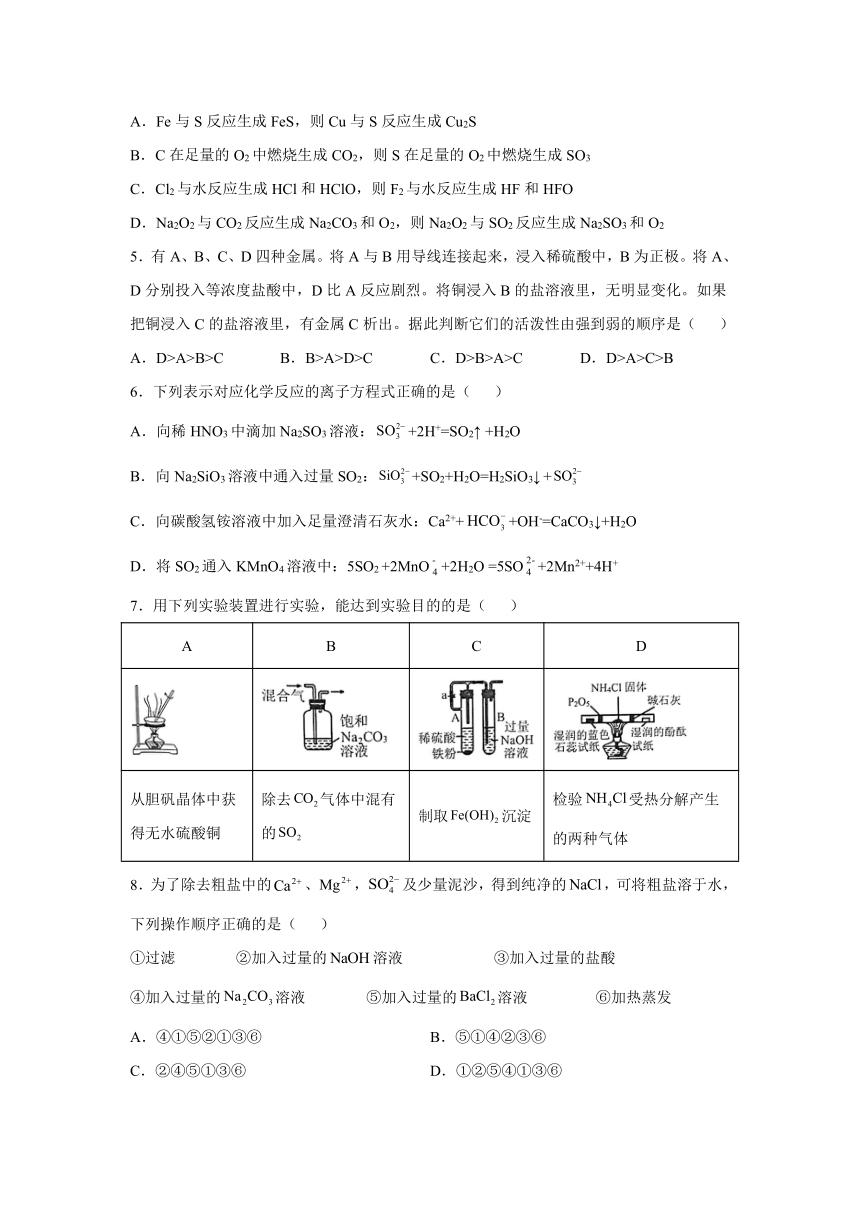 A．Fe 与 S 反应生成 FeS，则 Cu 与 S 反应生成 $Cu_2S$

B．C 在足量的 $O_2$ 中燃烧生成 $CO_2$，则 S 在足量的 $O_2$ 中燃烧生成 $SO_3$

C．$Cl_2$ 与水反应生成 HCl 和 HClO，则 $F_2$ 与水反应生成 HF 和 HFO

D．$Na_2O_2$ 与 $CO_2$ 反应生成 $Na_2CO_3$ 和 $O_2$，则 $Na_2O_2$ 与 $SO_2$ 反应生成 $Na_2SO_3$ 和 $O_2$

5．有 A、B、C、D 四种金属。将 A 与 B 用导线连接起来，浸入稀硫酸中，B 为正极。将 A、D 分别投入等浓度盐酸中，D 比 A 反应剧烈。将铜浸入 B 的盐溶液里，无明显变化。如果把铜浸入 C 的盐溶液里，有金属 C 析出。据此判断它们的活泼性由强到弱的顺序是（　　）

A．D>A>B>C　　B．B>A>D>C　　C．D>B>A>C　　D．D>A>C>B

6．下列表示对应化学反应的离子方程式正确的是（　　）

A．向稀 $HNO_3$ 中滴加 $Na_2SO_3$ 溶液：$SO_3^{2-}+2H^+=SO_2\uparrow+H_2O$

B．向 $Na_2SiO_3$ 溶液中通入过量 $SO_2$：$SiO_3^{2-}+SO_2+H_2O=H_2SiO_3\downarrow+SO_3^{2-}$

C．向碳酸氢铵溶液中加入足量澄清石灰水：$Ca^{2+}+HCO_3^-+OH^-=CaCO_3\downarrow+H_2O$

D．将 $SO_2$ 通入 $KMnO_4$ 溶液中：$5SO_2+2MnO_4^-+2H_2O=5SO_4^{2-}+2Mn^{2+}+4H^+$

7．用下列实验装置进行实验，能达到实验目的的是（　　）

| A | B | C | D |
|---|---|---|---|
|  | 混合气 饱和 $Na_2CO_3$ 溶液 | a A B 稀硫酸 铁粉 过量 NaOH 溶液 | $NH_4Cl$ 固体 $P_2O_5$ 碱石灰 湿润的蓝色石蕊试纸 湿润的酚酞试纸 |
| 从胆矾晶体中获得无水硫酸铜 | 除去 $CO_2$ 气体中混有的 $SO_2$ | 制取 $Fe(OH)_2$ 沉淀 | 检验 $NH_4Cl$ 受热分解产生的两种气体 |

8．为了除去粗盐中的 $Ca^{2+}$、$Mg^{2+}$，$SO_4^{2-}$ 及少量泥沙，得到纯净的 NaCl，可将粗盐溶于水，下列操作顺序正确的是（　　）

①过滤　　②加入过量的 NaOH 溶液　　③加入过量的盐酸

④加入过量的 $Na_2CO_3$ 溶液　　⑤加入过量的 $BaCl_2$ 溶液　　⑥加热蒸发

A．④①⑤②①③⑥　　B．⑤①④②③⑥

C．②④⑤①③⑥　　D．①②⑤④①③⑥